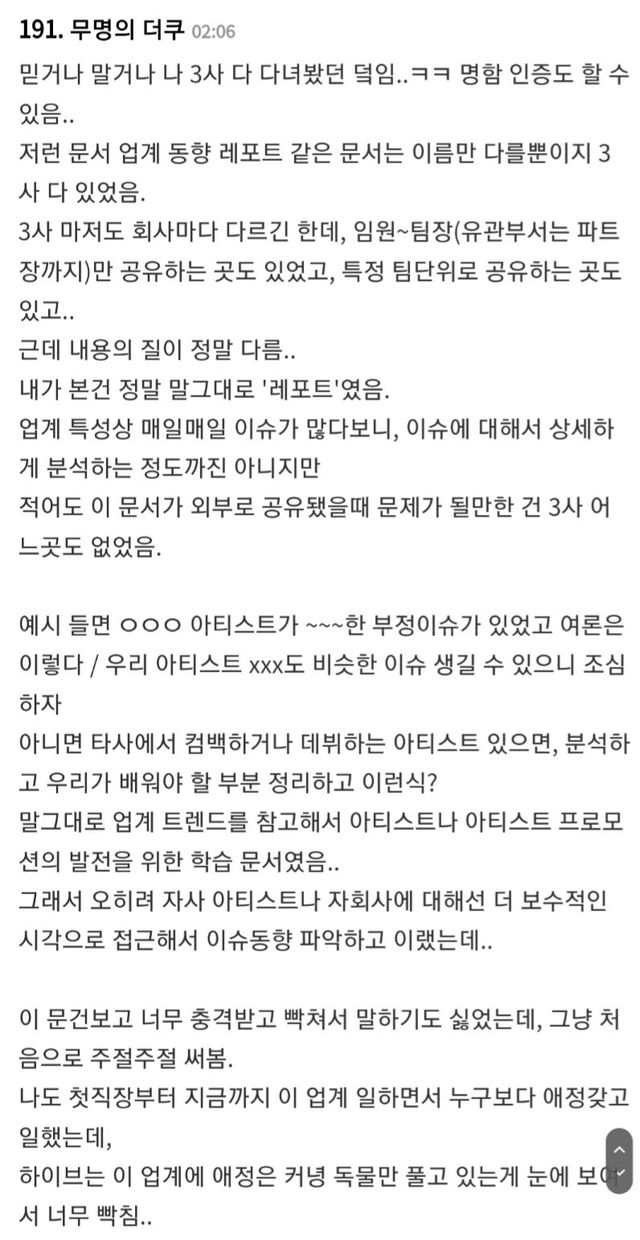 191. 무명의 더쿠 02:06

믿거나 말거나 나 3사 다 다녀봤던 덕임..ㅋㅋ 명함 인증도 할 수 있음..
저런 문서 업계 동향 레포트 같은 문서는 이름만 다를뿐이지 3사 다 있었음.
3사 마저도 회사마다 다르긴 한데, 임원~팀장(유관부서는 파트장까지)만 공유하는 곳도 있었고, 특정 팀단위로 공유하는 곳도 있고..
근데 내용의 질이 정말 다름..
내가 본건 정말 말그대로 '레포트'였음.
업계 특성상 매일매일 이슈가 많다보니, 이슈에 대해서 상세하게 분석하는 정도까진 아니지만
적어도 이 문서가 외부로 공유됐을때 문제가 될만한 건 3사 어느곳도 없었음.

예시 들면 ㅇㅇㅇ 아티스트가 ~~~한 부정이슈가 있었고 여론은 이렇다 / 우리 아티스트 xxx도 비슷한 이슈 생길 수 있으니 조심하자
아니면 타사에서 컴백하거나 데뷔하는 아티스트 있으면, 분석하고 우리가 배워야 할 부분 정리하고 이런식?
말그대로 업계 트렌드를 참고해서 아티스트나 아티스트 프로모션의 발전을 위한 학습 문서였음..
그래서 오히려 자사 아티스트나 자회사에 대해선 더 보수적인 시각으로 접근해서 이슈동향 파악하고 이랬는데..

이 문건보고 너무 충격받고 빡쳐서 말하기도 싫었는데, 그냥 처음으로 주절주절 써봄.
나도 첫직장부터 지금까지 이 업계 일하면서 누구보다 애정갖고 일했는데,
하이브는 이 업계에 애정은 커녕 독물만 풀고 있는게 눈에 보여서 너무 빡침..